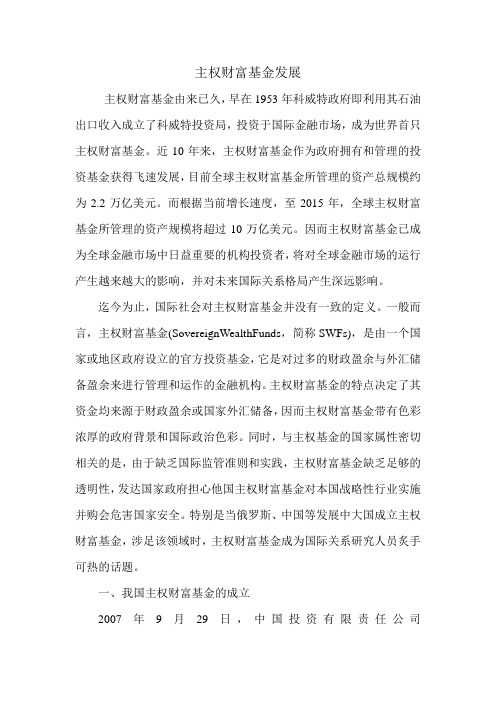 主权财富基金发展

主权财富基金由来已久，早在 1953 年科威特政府即利用其石油出口收入成立了科威特投资局，投资于国际金融市场，成为世界首只主权财富基金。近 10 年来，主权财富基金作为政府拥有和管理的投资基金获得飞速发展，目前全球主权财富基金所管理的资产总规模约为 2.2 万亿美元。而根据当前增长速度，至 2015 年，全球主权财富基金所管理的资产规模将超过 10 万亿美元。因而主权财富基金已成为全球金融市场中日益重要的机构投资者，将对全球金融市场的运行产生越来越大的影响，并对未来国际关系格局产生深远影响。

迄今为止，国际社会对主权财富基金并没有一致的定义。一般而言，主权财富基金(SovereignWealthFunds，简称 SWFs)，是由一个国家或地区政府设立的官方投资基金，它是对过多的财政盈余与外汇储备盈余来进行管理和运作的金融机构。主权财富基金的特点决定了其资金均来源于财政盈余或国家外汇储备，因而主权财富基金带有色彩浓厚的政府背景和国际政治色彩。同时，与主权基金的国家属性密切相关的是，由于缺乏国际监管准则和实践，主权财富基金缺乏足够的透明性，发达国家政府担心他国主权财富基金对本国战略性行业实施并购会危害国家安全。特别是当俄罗斯、中国等发展中大国成立主权财富基金，涉足该领域时，主权财富基金成为国际关系研究人员炙手可热的话题。

一、我国主权财富基金的成立

2007 年 9 月 29 日，中国投资有限责任公司